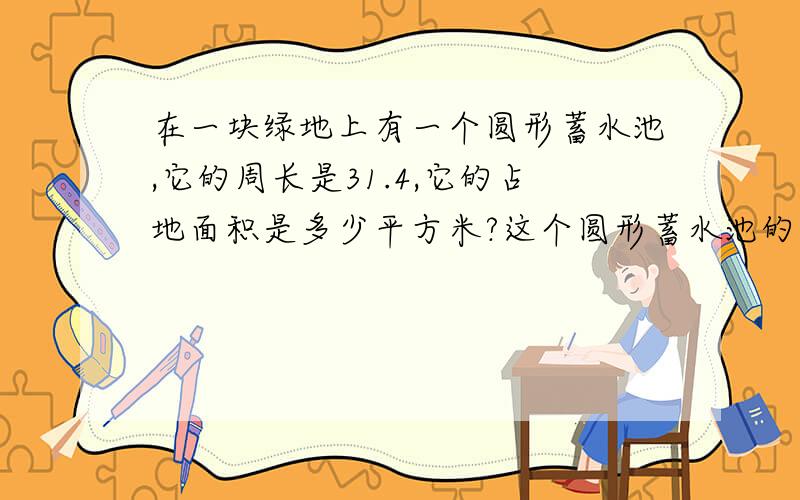 在一块绿地上有一个圆形蓄水池,它的周长是31.4,它的占地面积是多少平方米?这个圆形蓄水池的